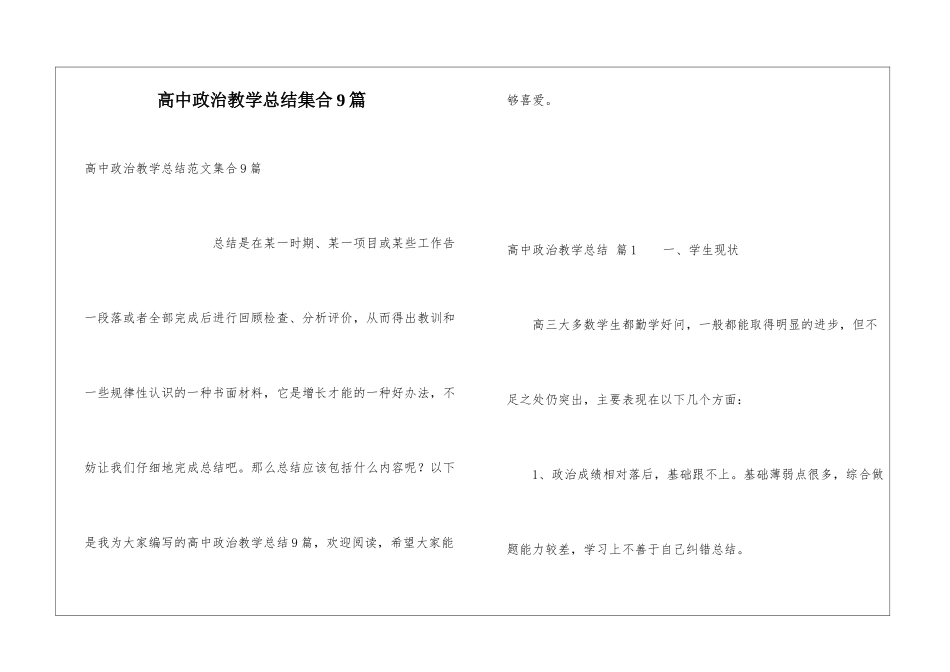 高中政治教学总结集合9篇

高中政治教学总结范文集合9篇

总结是在某一时期、某一项目或某些工作告一段落或者全部完成后进行回顾检查、分析评价，从而得出教训和一些规律性认识的一种书面材料，它是增长才能的一种好办法，不妨让我们仔细地完成总结吧。那么总结应该包括什么内容呢？以下是我为大家编写的高中政治教学总结9篇，欢迎阅读，希望大家能够喜爱。

高中政治教学总结 篇1　　一、学生现状

高三大多数学生都勤学好问，一般都能取得明显的进步，但不足之处仍突出，主要表现在以下几个方面：

1、政治成绩相对落后，基础跟不上。基础薄弱点很多，综合做题能力较差，学习上不善于自己纠错总结。